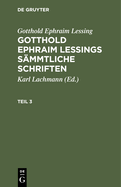 DE GRUYTER

Gotthold Ephraim Lessing

GOTTHOLD EPHRAIM LESSINGS SÄMMTLICHE SCHRIFTEN

Karl Lachmann (Ed.)

TEIL 3

DE G